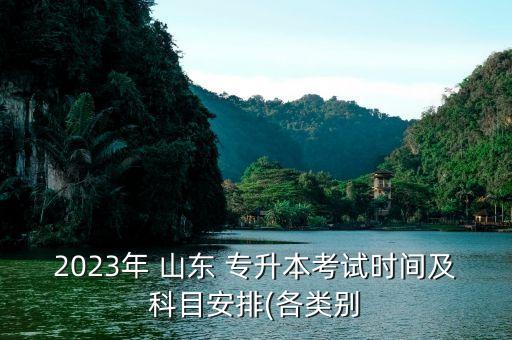 2023年 山东 专升本考试时间及科目安排(各类别